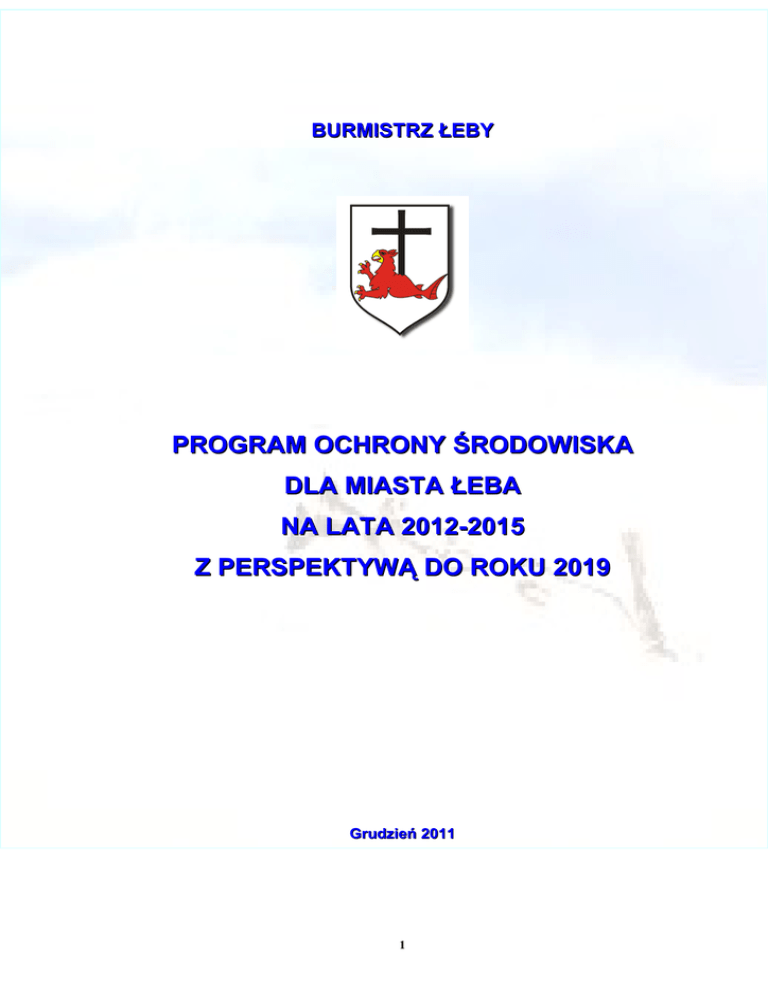 BURMISTRZ ŁEBY

PROGRAM OCHRONY ŚRODOWISKA
DLA MIASTA ŁEBA
NA LATA 2012-2015
Z PERSPEKTYWĄ DO ROKU 2019

Grudzień 2011

1